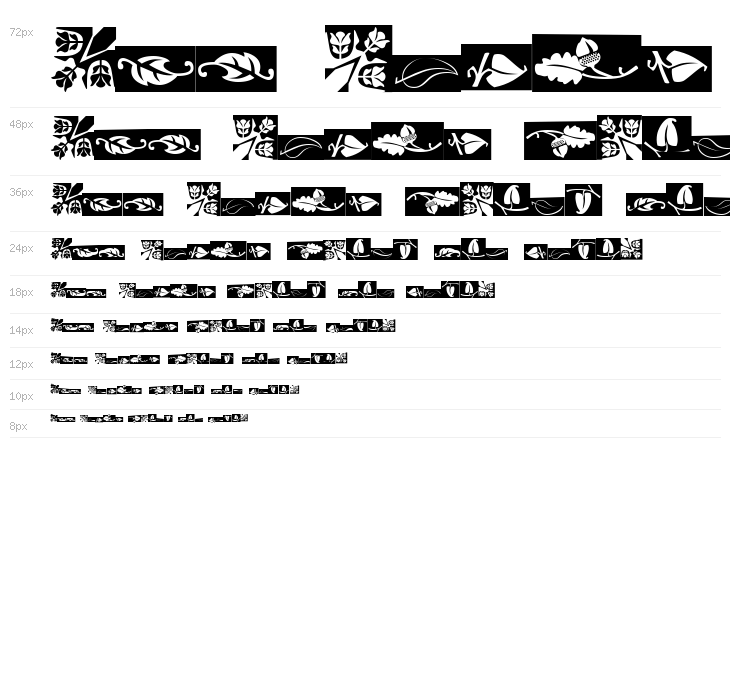 72px

48px

36px

24px

18px

14px

12px

10px

8px